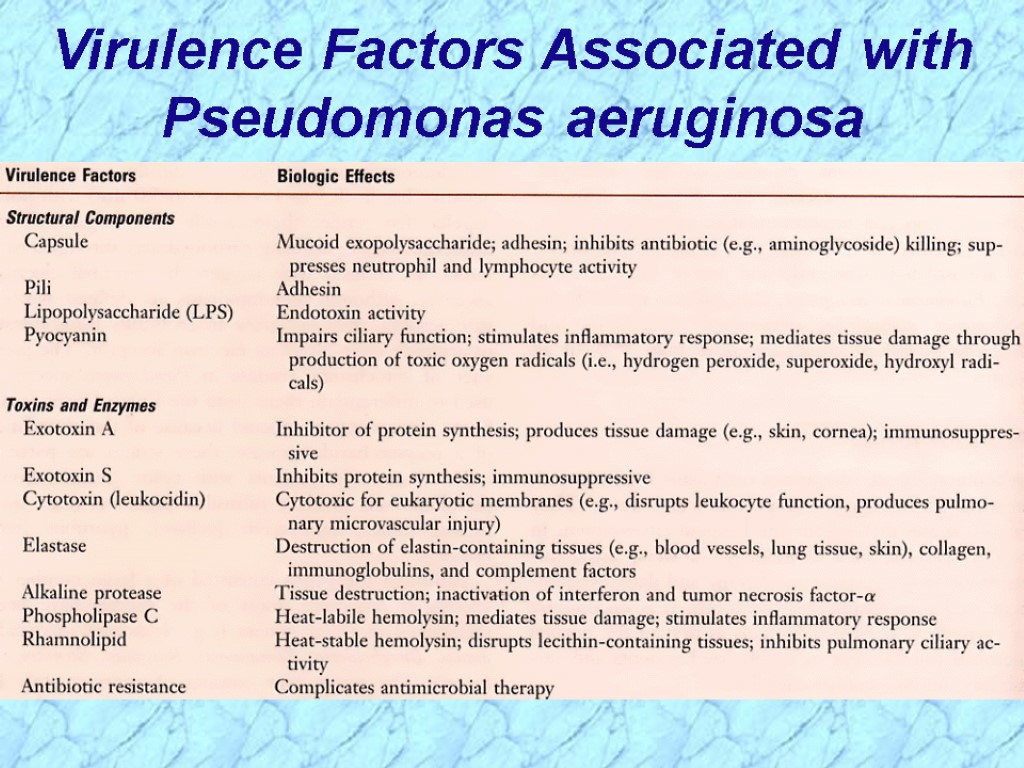 Virulence Factors Associated with Pseudomonas aeruginosa

| Virulence Factors | Biologic Effects |
|---|---|
| **Structural Components** | |
| Capsule | Mucoid exopolysaccharide; adhesin; inhibits antibiotic (e.g., aminoglycoside) killing; suppresses neutrophil and lymphocyte activity |
| Pili | Adhesin |
| Lipopolysaccharide (LPS) | Endotoxin activity |
| Pyocyanin | Impairs ciliary function; stimulates inflammatory response; mediates tissue damage through production of toxic oxygen radicals (i.e., hydrogen peroxide, superoxide, hydroxyl radicals) |
| **Toxins and Enzymes** | |
| Exotoxin A | Inhibitor of protein synthesis; produces tissue damage (e.g., skin, cornea); immunosuppressive |
| Exotoxin S | Inhibits protein synthesis; immunosuppressive |
| Cytotoxin (leukocidin) | Cytotoxic for eukaryotic membranes (e.g., disrupts leukocyte function, produces pulmonary microvascular injury) |
| Elastase | Destruction of elastin-containing tissues (e.g., blood vessels, lung tissue, skin), collagen, immunoglobulins, and complement factors |
| Alkaline protease | Tissue destruction; inactivation of interferon and tumor necrosis factor-$\alpha$ |
| Phospholipase C | Heat-labile hemolysin; mediates tissue damage; stimulates inflammatory response |
| Rhamnolipid | Heat-stable hemolysin; disrupts lecithin-containing tissues; inhibits pulmonary ciliary activity |
| Antibiotic resistance | Complicates antimicrobial therapy |